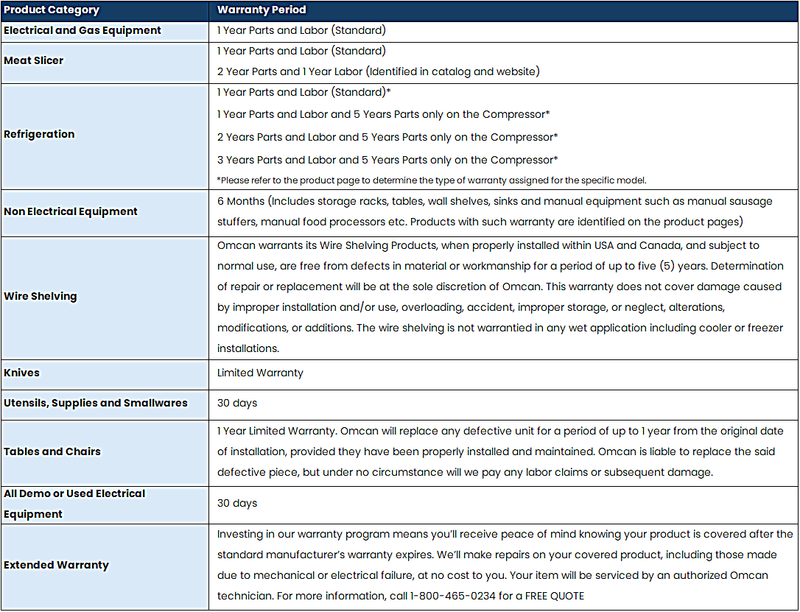 | Product Category | Warranty Period |
|---|---|
| Electrical and Gas Equipment | 1 Year Parts and Labor (Standard) |
| Meat Slicer | 1 Year Parts and Labor (Standard) 2 Year Parts and 1 Year Labor (Identified in catalog and website) |
| Refrigeration | 1 Year Parts and Labor (Standard)* 1 Year Parts and Labor and 5 Years Parts only on the Compressor* 2 Years Parts and Labor and 5 Years Parts only on the Compressor* 3 Years Parts and Labor and 5 Years Parts only on the Compressor* *Please refer to the product page to determine the type of warranty assigned for the specific model. |
| Non Electrical Equipment | 6 Months (Includes storage racks, tables, wall shelves, sinks and manual equipment such as manual sausage stuffers, manual food processors etc. Products with such warranty are identified on the product pages) |
| Wire Shelving | Omcan warrants its Wire Shelving Products, when properly installed within USA and Canada, and subject to normal use, are free from defects in material or workmanship for a period of up to five (5) years. Determination of repair or replacement will be at the sole discretion of Omcan. This warranty does not cover damage caused by improper installation and/or use, overloading, accident, improper storage, or neglect, alterations, modifications, or additions. The wire shelving is not warrantied in any wet application including cooler or freezer installations. |
| Knives | Limited Warranty |
| Utensils, Supplies and Smallwares | 30 days |
| Tables and Chairs | 1 Year Limited Warranty. Omcan will replace any defective unit for a period of up to 1 year from the original date of installation, provided they have been properly installed and maintained. Omcan is liable to replace the said defective piece, but under no circumstance will we pay any labor claims or subsequent damage. |
| All Demo or Used Electrical Equipment | 30 days |
| Extended Warranty | Investing in our warranty program means you'll receive peace of mind knowing your product is covered after the standard manufacturer's warranty expires. We'll make repairs on your covered product, including those made due to mechanical or electrical failure, at no cost to you. Your item will be serviced by an authorized Omcan technician. For more information, call 1-800-465-0234 for a FREE QUOTE |